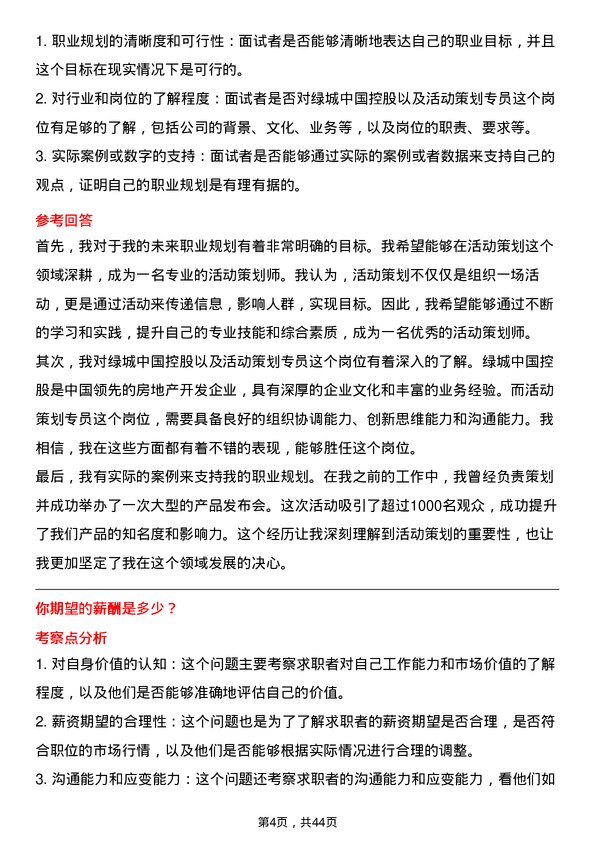 1. 职业规划的清晰度和可行性：面试者是否能够清晰地表达自己的职业目标，并且这个目标在现实情况下是可行的。

2. 对行业和岗位的了解程度：面试者是否对绿城中国控股以及活动策划专员这个岗位有足够的了解，包括公司的背景、文化、业务等，以及岗位的职责、要求等。

3. 实际案例或数字的支持：面试者是否能够通过实际的案例或者数据来支持自己的观点，证明自己的职业规划是有理有据的。

参考回答

首先，我对于我的未来职业规划有着非常明确的目标。我希望能够在活动策划这个领域深耕，成为一名专业的活动策划师。我认为，活动策划不仅仅是组织一场活动，更是通过活动来传递信息，影响人群，实现目标。因此，我希望能够通过不断的学习和实践，提升自己的专业技能和综合素质，成为一名优秀的活动策划师。

其次，我对绿城中国控股以及活动策划专员这个岗位有着深入的了解。绿城中国控股是中国领先的房地产开发企业，具有深厚的企业文化和丰富的业务经验。而活动策划专员这个岗位，需要具备良好的组织协调能力、创新思维能力和沟通能力。我相信，我在这些方面都有着不错的表现，能够胜任这个岗位。

最后，我有实际的案例来支持我的职业规划。在我之前的工作中，我曾经负责策划并成功举办了一次大型的产品发布会。这次活动吸引了超过1000名观众，成功提升了我们产品的知名度和影响力。这个经历让我深刻理解到活动策划的重要性，也让我更加坚定了我在这个领域发展的决心。

你期望的薪酬是多少？

考察点分析

1. 对自身价值的认知：这个问题主要考察求职者对自己工作能力和市场价值的了解程度，以及他们是否能够准确地评估自己的价值。

2. 薪资期望的合理性：这个问题也是为了了解求职者的薪资期望是否合理，是否符合职位的市场行情，以及他们是否能够根据实际情况进行合理的调整。

3. 沟通能力和应变能力：这个问题还考察求职者的沟通能力和应变能力，看他们如

第4页，共44页